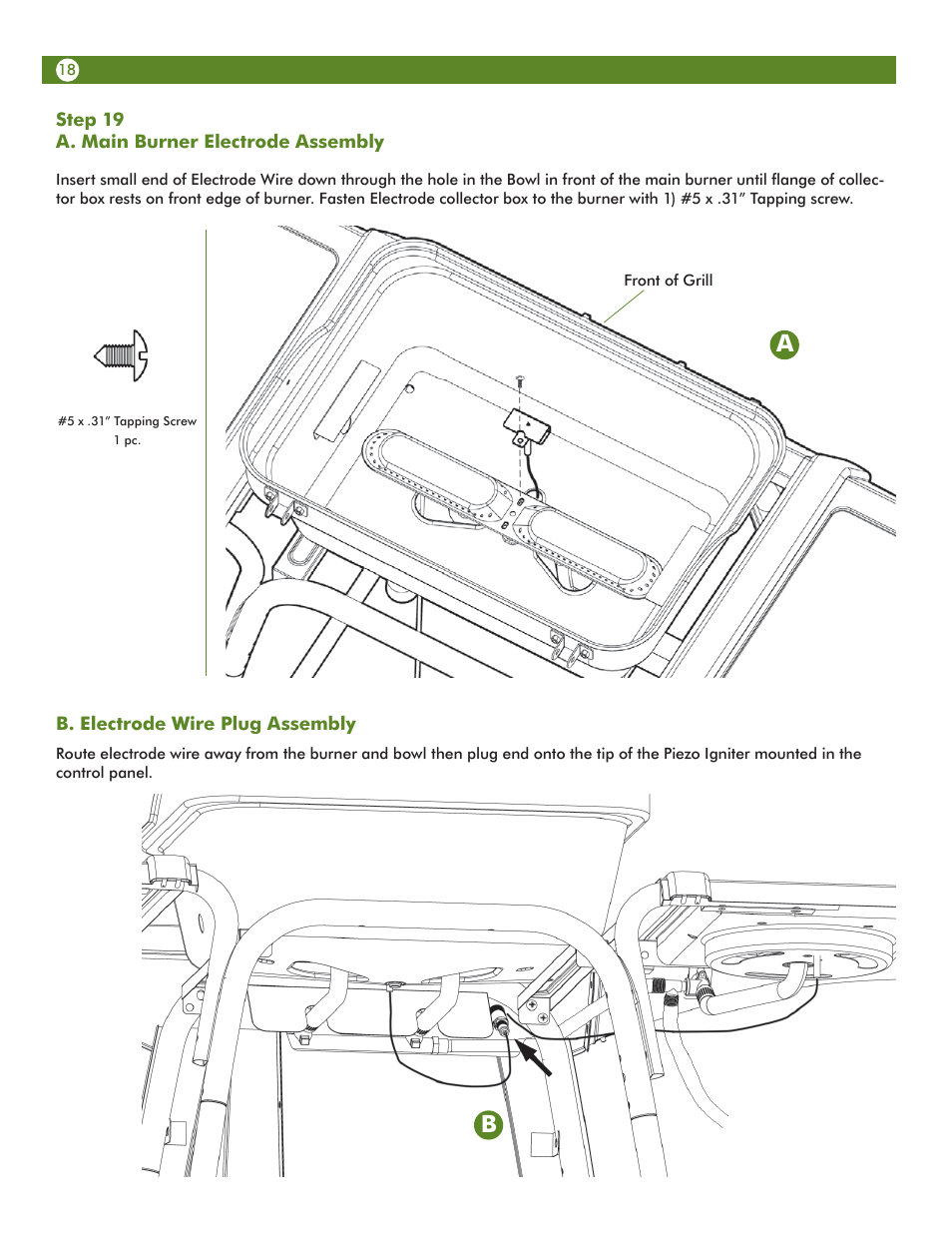 18

Step 19
A. Main Burner Electrode Assembly

Insert small end of Electrode Wire down through the hole in the Bowl in front of the main burner until flange of collector box rests on front edge of burner. Fasten Electrode collector box to the burner with 1) #5 x .31" Tapping screw.

#5 x .31" Tapping Screw
1 pc.

Front of Grill

A

B. Electrode Wire Plug Assembly

Route electrode wire away from the burner and bowl then plug end onto the tip of the Piezo Igniter mounted in the control panel.

B